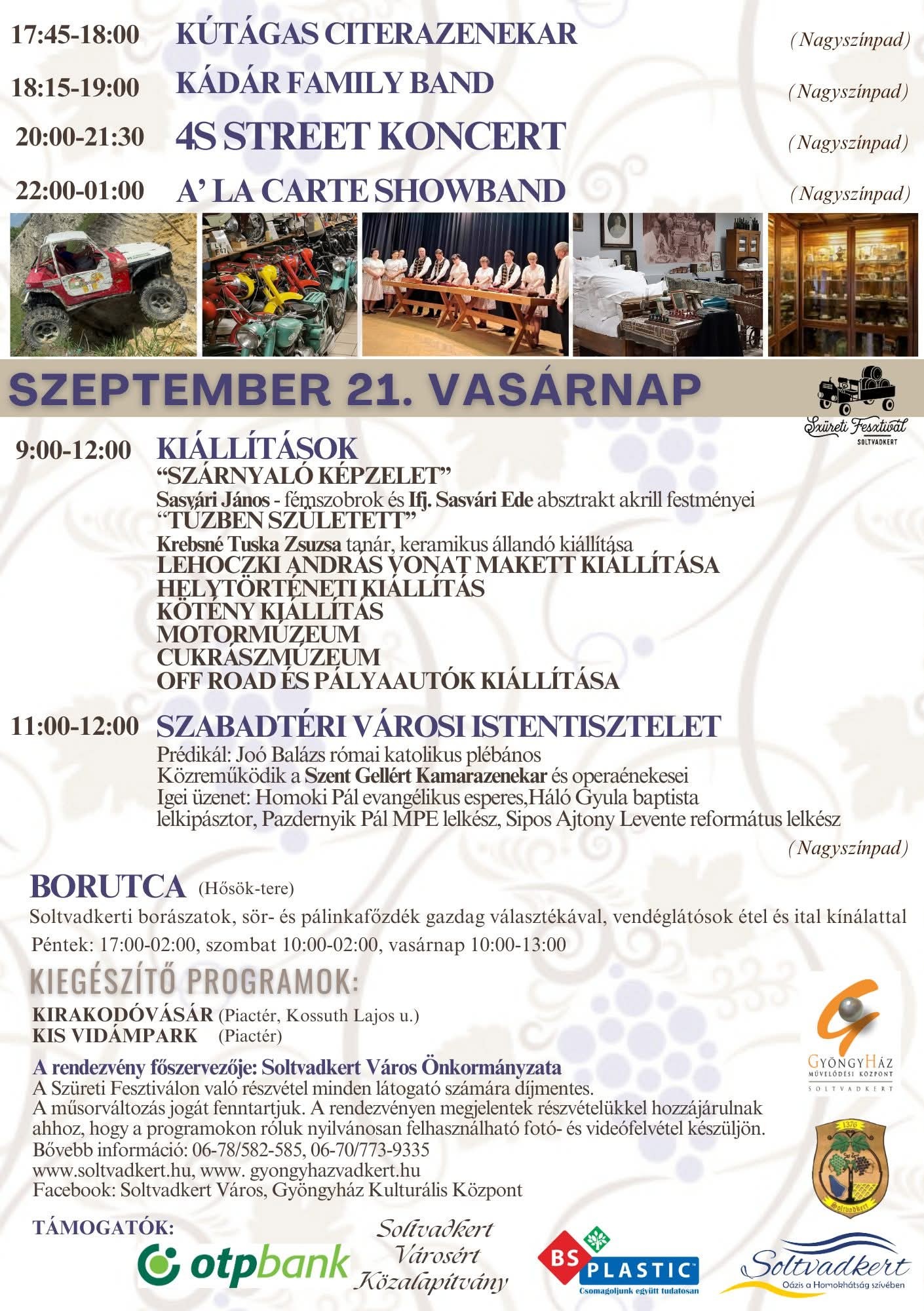 17:45-18:00 KÚTÁGAS CITERAZENEKAR (Nagyszínpad)

18:15-19:00 KÁDÁR FAMILY BAND (Nagyszínpad)

20:00-21:30 4S STREET KONCERT (Nagyszínpad)

22:00-01:00 A' LA CARTE SHOWBAND (Nagyszínpad)

SZEPTEMBER 21. VASÁRNAP

Szüreti Fesztivál
SOLTVADKERT

9:00-12:00 KIÁLLÍTÁSOK
"SZÁRNYALÓ KÉPZELET"
Sasvári János - fémszobrok és Ifj. Sasvári Ede absztrakt akrill festményei
"TŰZBEN SZÜLETETT"
Krebsné Tuska Zsuzsa tanár, keramikus állandó kiállítása
LEHOCZKI ANDRÁS VONAT MAKETT KIÁLLÍTÁSA
HELYTÖRTÉNETI KIÁLLÍTÁS
KÖTÉNY KIÁLLÍTÁS
MOTORMÚZEUM
CUKRÁSZMÚZEUM
OFF ROAD ÉS PÁLYAAUTÓK KIÁLLÍTÁSA

11:00-12:00 SZABADTÉRI VÁROSI ISTENTISZTELET
Prédikál: Joó Balázs római katolikus plébános
Közreműködik a Szent Gellért Kamarazenekar és operaénekesei
Igei üzenet: Homoki Pál evangélikus esperes,Háló Gyula baptista lelkipásztor, Pazdernyik Pál MPE lelkész, Sipos Ajtony Levente református lelkész
(Nagyszínpad)

BORUTCA (Hősök-tere)
Soltvadkerti borászatok, sör- és pálinkafőzdék gazdag választékával, vendéglátósok étel és ital kínálattal
Péntek: 17:00-02:00, szombat 10:00-02:00, vasárnap 10:00-13:00

KIEGÉSZÍTŐ PROGRAMOK:
KIRAKODÓVÁSÁR (Piactér, Kossuth Lajos u.)
KIS VIDÁMPARK (Piactér)

A rendezvény főszervezője: Soltvadkert Város Önkormányzata
A Szüreti Fesztiválon való részvétel minden látogató számára díjmentes.
A műsorváltozás jogát fenntartjuk. A rendezvényen megjelentek részvételükkel hozzájárulnak ahhoz, hogy a programokon róluk nyilvánosan felhasználható fotó- és videófelvétel készüljön.
Bővebb információ: 06-78/582-585, 06-70/773-9335
www.soltvadkert.hu, www. gyongyhazvadkert.hu
Facebook: Soltvadkert Város, Gyöngyház Kulturális Központ

GYÖNGYHÁZ
MŰVELŐDÉSI KÖZPONT
SOLTVADKERT

1376
Soltvadkert

TÁMOGATÓK:
otpbank
Soltvadkert Városért Közalapítvány
BS PLASTIC
Csomagoljunk együtt tudatosan
Soltvadkert
Oázis a Homokhátság szívében